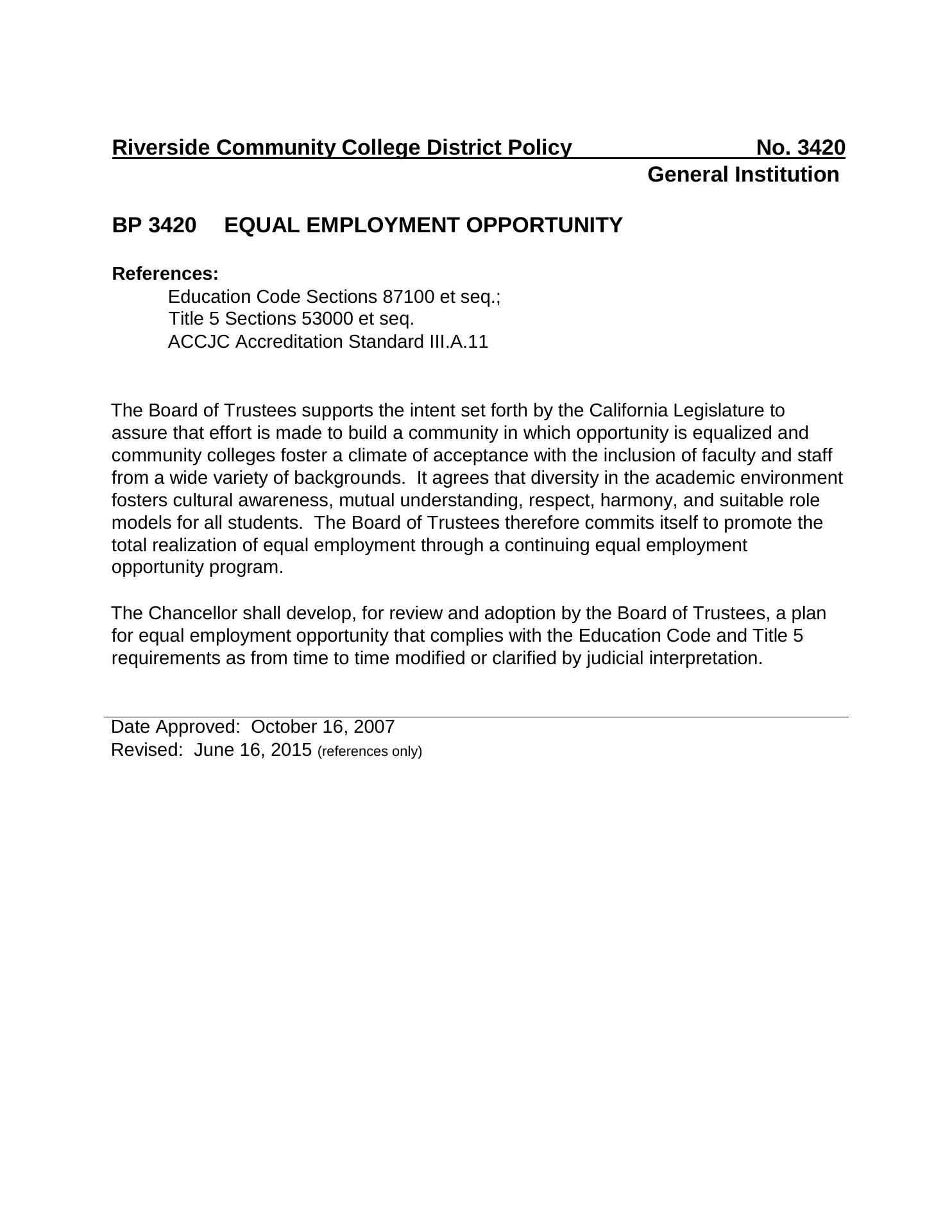 Riverside Community College District Policy No. 3420
General Institution

BP 3420 EQUAL EMPLOYMENT OPPORTUNITY

References:
Education Code Sections 87100 et seq.;
Title 5 Sections 53000 et seq.
ACCJC Accreditation Standard III.A.11

The Board of Trustees supports the intent set forth by the California Legislature to assure that effort is made to build a community in which opportunity is equalized and community colleges foster a climate of acceptance with the inclusion of faculty and staff from a wide variety of backgrounds. It agrees that diversity in the academic environment fosters cultural awareness, mutual understanding, respect, harmony, and suitable role models for all students. The Board of Trustees therefore commits itself to promote the total realization of equal employment through a continuing equal employment opportunity program.

The Chancellor shall develop, for review and adoption by the Board of Trustees, a plan for equal employment opportunity that complies with the Education Code and Title 5 requirements as from time to time modified or clarified by judicial interpretation.

Date Approved: October 16, 2007
Revised: June 16, 2015 (references only)